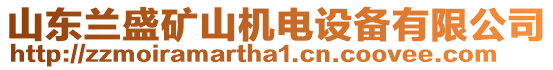 山东兰盛矿山机电设备有限公司
http://zzmoiramartha1.cn.coovee.com